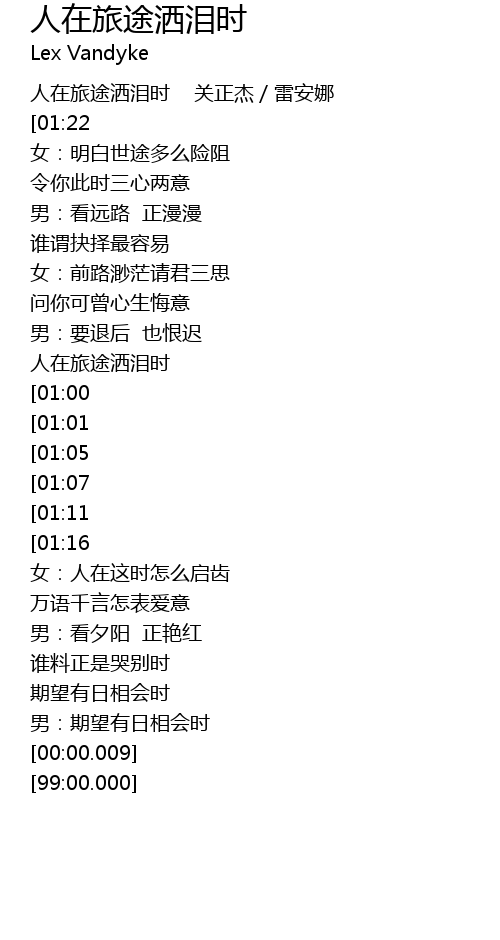 人在旅途洒泪时
Lex Vandyke

人在旅途洒泪时 关正杰 / 雷安娜
[01:22
女：明白世途多么险阻
令你此时三心两意
男：看远路 正漫漫
谁谓抉择最容易
女：前路渺茫请君三思
问你可曾心生悔意
男：要退后 也恨迟
人在旅途洒泪时
[01:00
[01:01
[01:05
[01:07
[01:11
[01:16
女：人在这时怎么启齿
万语千言怎表爱意
男：看夕阳 正艳红
谁料正是哭别时
期望有日相会时
男：期望有日相会时
[00:00.009]
[99:00.000]